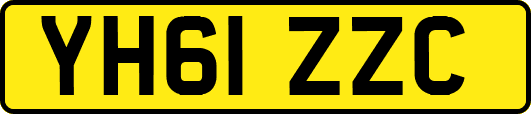 YH61 ZZC